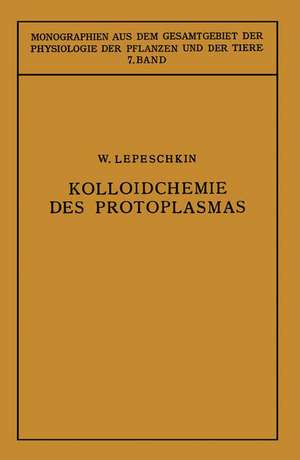 MONOGRAPHIEN AUS DEM GESAMTGEBIET DER PHYSIOLOGIE DER PFLANZEN UND DER TIERE
7. BAND

W. LEPESCHKIN

KOLLOIDCHEMIE DES PROTOPLASMAS